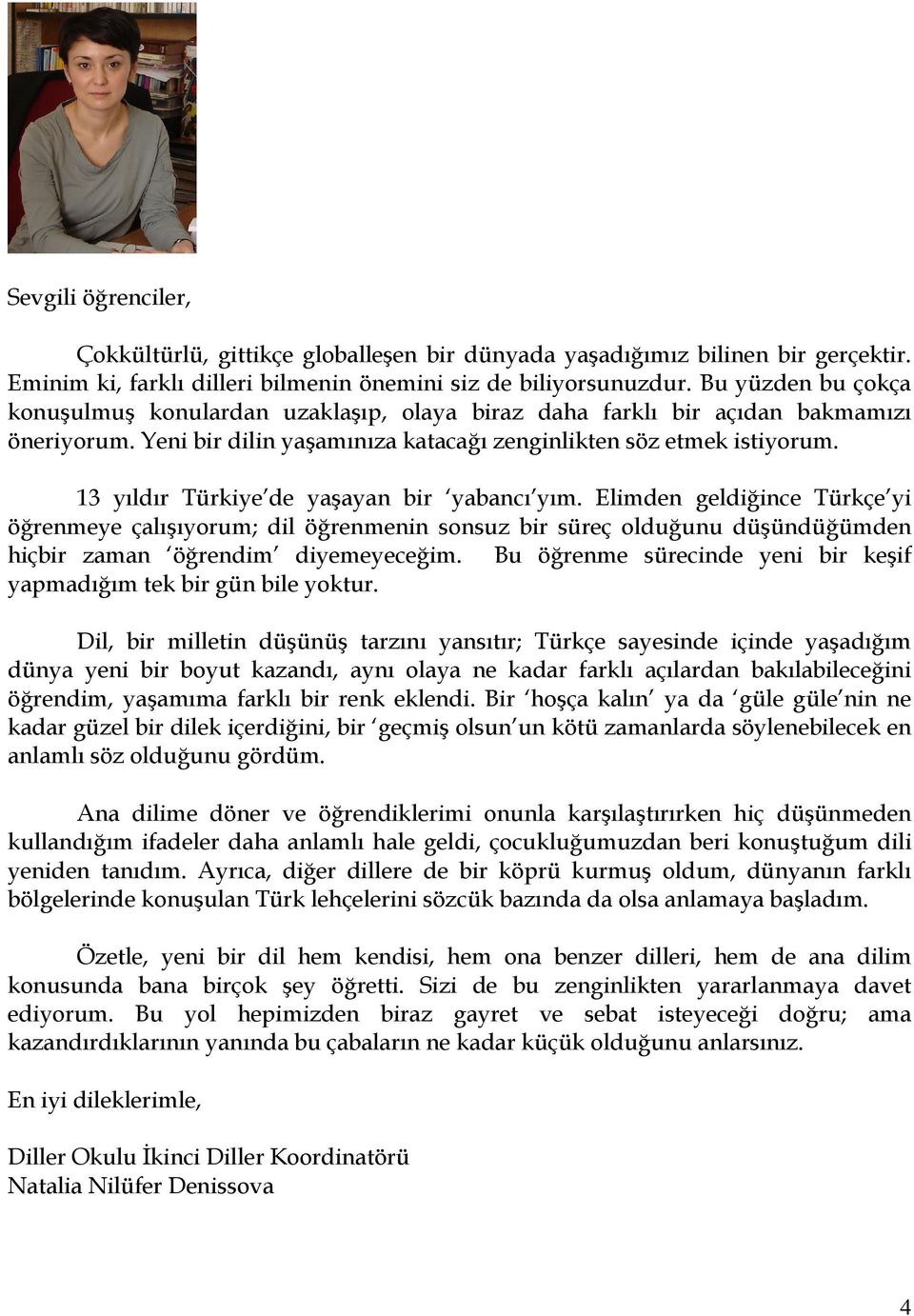 Sevgili öğrenciler,

Çokkültürlü, gittikçe globalleşen bir dünyada yaşadığımız bilinen bir gerçektir. Eminim ki, farklı dilleri bilmenin önemini siz de biliyorsunuzdur. Bu yüzden bu çokça konuşulmuş konulardan uzaklaşıp, olaya biraz daha farklı bir açıdan bakmamızı öneriyorum. Yeni bir dilin yaşamınıza katacağı zenginlikten söz etmek istiyorum.

13 yıldır Türkiye'de yaşayan bir 'yabancı'yım. Elimden geldiğince Türkçe'yi öğrenmeye çalışıyorum; dil öğrenmenin sonsuz bir süreç olduğunu düşündüğümden hiçbir zaman 'öğrendim' diyemeyeceğim. Bu öğrenme sürecinde yeni bir keşif yapmadığım tek bir gün bile yoktur.

Dil, bir milletin düşünüş tarzını yansıtır; Türkçe sayesinde içinde yaşadığım dünya yeni bir boyut kazandı, aynı olaya ne kadar farklı açılardan bakılabileceğini öğrendim, yaşamıma farklı bir renk eklendi. Bir 'hoşça kalın' ya da 'güle güle'nin ne kadar güzel bir dilek içerdiğini, bir 'geçmiş olsun'un kötü zamanlarda söylenebilecek en anlamlı söz olduğunu gördüm.

Ana dilime döner ve öğrendiklerimi onunla karşılaştırırken hiç düşünmeden kullandığım ifadeler daha anlamlı hale geldi, çocukluğumuzdan beri konuştuğum dili yeniden tanıdım. Ayrıca, diğer dillere de bir köprü kurmuş oldum, dünyanın farklı bölgelerinde konuşulan Türk lehçelerini sözcük bazında da olsa anlamaya başladım.

Özetle, yeni bir dil hem kendisi, hem ona benzer dilleri, hem de ana dilim konusunda bana birçok şey öğretti. Sizi de bu zenginlikten yararlanmaya davet ediyorum. Bu yol hepimizden biraz gayret ve sebat isteyeceği doğru; ama kazandırdıklarının yanında bu çabaların ne kadar küçük olduğunu anlarsınız.

En iyi dileklerimle,

Diller Okulu İkinci Diller Koordinatörü
Natalia Nilüfer Denissova

4